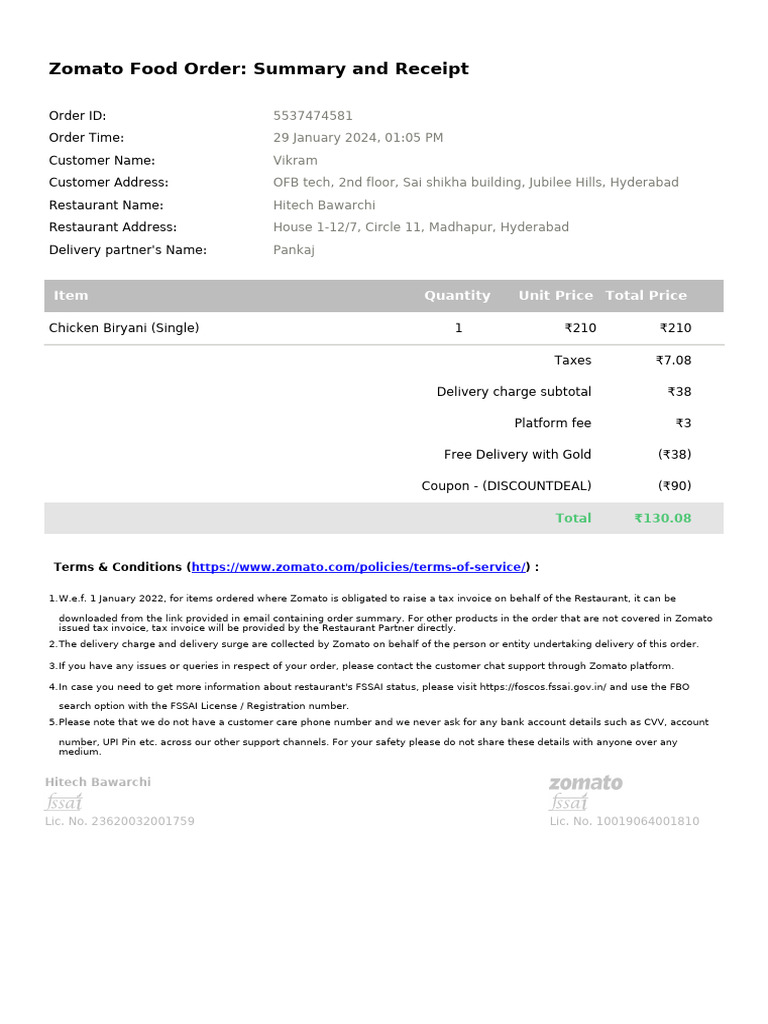 Zomato Food Order: Summary and Receipt

Order ID: 5537474581
Order Time: 29 January 2024, 01:05 PM
Customer Name: Vikram
Customer Address: OFB tech, 2nd floor, Sai shikha building, Jubilee Hills, Hyderabad
Restaurant Name: Hitech Bawarchi
Restaurant Address: House 1-12/7, Circle 11, Madhapur, Hyderabad
Delivery partner's Name: Pankaj

| Item | Quantity | Unit Price | Total Price |
|---|---|---|---|
| Chicken Biryani (Single) | 1 | ₹210 | ₹210 |
| | | Taxes | ₹7.08 |
| | | Delivery charge subtotal | ₹38 |
| | | Platform fee | ₹3 |
| | | Free Delivery with Gold | (₹38) |
| | | Coupon - (DISCOUNTDEAL) | (₹90) |
| | | Total | ₹130.08 |

Terms & Conditions (https://www.zomato.com/policies/terms-of-service/) :

1.W.e.f. 1 January 2022, for items ordered where Zomato is obligated to raise a tax invoice on behalf of the Restaurant, it can be downloaded from the link provided in email containing order summary. For other products in the order that are not covered in Zomato issued tax invoice, tax invoice will be provided by the Restaurant Partner directly.
2.The delivery charge and delivery surge are collected by Zomato on behalf of the person or entity undertaking delivery of this order.
3.If you have any issues or queries in respect of your order, please contact the customer chat support through Zomato platform.
4.In case you need to get more information about restaurant's FSSAI status, please visit https://foscos.fssai.gov.in/ and use the FBO search option with the FSSAI License / Registration number.
5.Please note that we do not have a customer care phone number and we never ask for any bank account details such as CVV, account number, UPI Pin etc. across our other support channels. For your safety please do not share these details with anyone over any medium.

Hitech Bawarchi
fssai
Lic. No. 23620032001759

zomato
fssai
Lic. No. 10019064001810